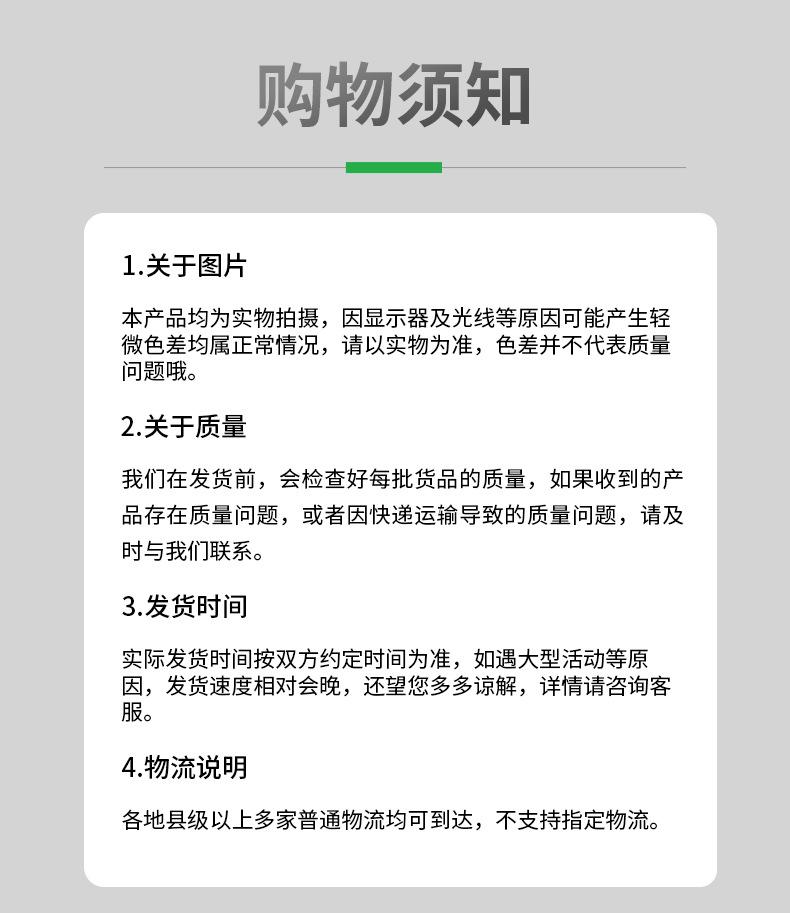 购物须知

1.关于图片

本产品均为实物拍摄，因显示器及光线等原因可能产生轻微色差均属正常情况，请以实物为准，色差并不代表质量问题哦。

2.关于质量

我们在发货前，会检查好每批货品的质量，如果收到的产品存在质量问题，或者因快递运输导致的质量问题，请及时与我们联系。

3.发货时间

实际发货时间按双方约定时间为准，如遇大型活动等原因，发货速度相对会晚，还望您多多谅解，详情请咨询客服。

4.物流说明

各地县级以上多家普通物流均可到达，不支持指定物流。